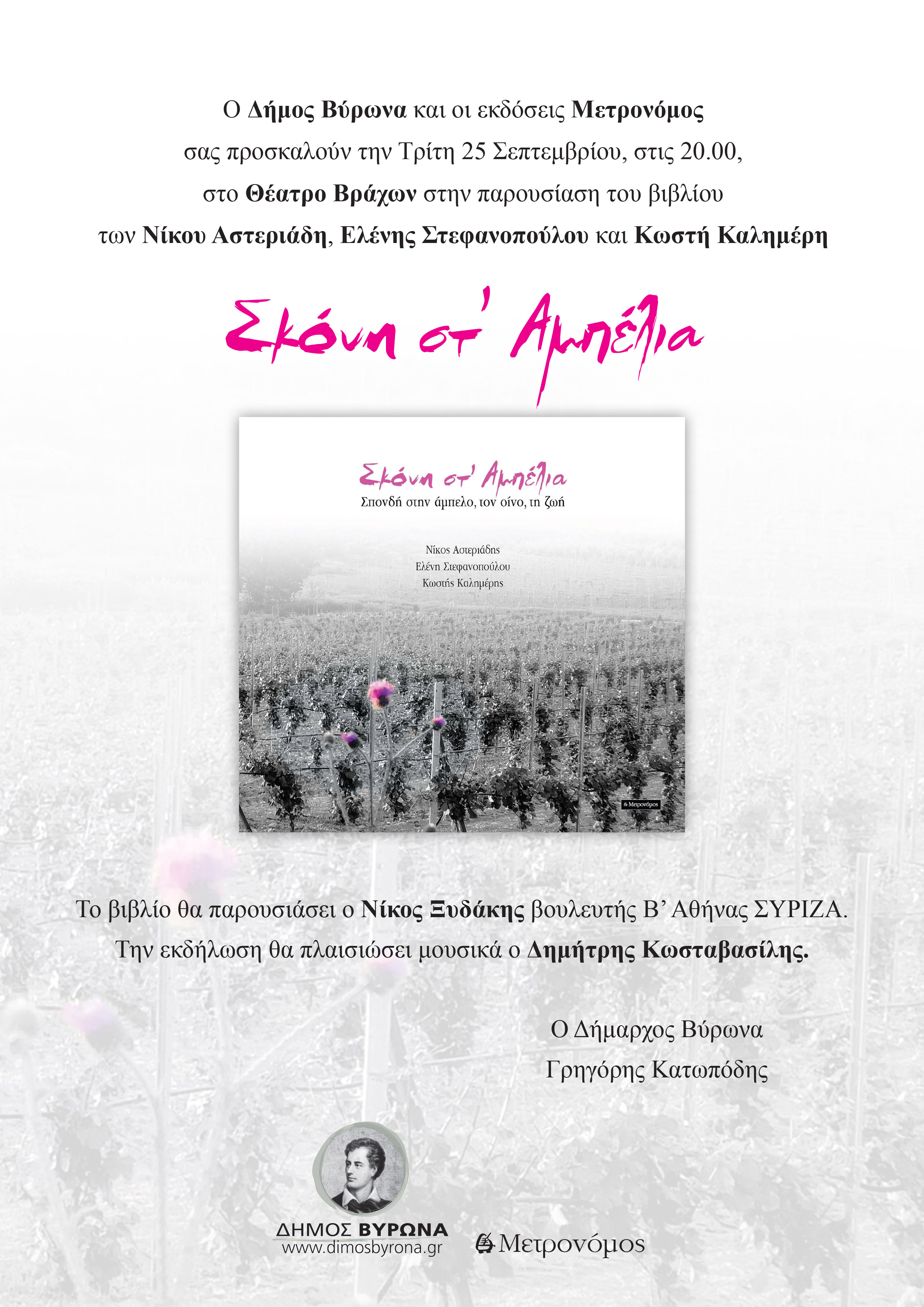 Ο Δήμος Βύρωνα και οι εκδόσεις Μετρονόμος
σας προσκαλούν την Τρίτη 25 Σεπτεμβρίου, στις 20.00,
στο Θέατρο Βράχων στην παρουσίαση του βιβλίου
των Νίκου Αστεριάδη, Ελένης Στεφανοπούλου και Κωστή Καλημέρη

Σκόνη στ' Αμπέλια

Σκόνη στ' Αμπέλια
Σπονδή στην άμπελο, τον οίνο, τη ζωή

Νίκος Αστεριάδης
Ελένη Στεφανοπούλου
Κωστής Καλημέρης

Μετρονόμος

Το βιβλίο θα παρουσιάσει ο Νίκος Ξυδάκης βουλευτής Β' Αθήνας ΣΥΡΙΖΑ.
Την εκδήλωση θα πλαισιώσει μουσικά ο Δημήτρης Κωσταβασίλης.

Ο Δήμαρχος Βύρωνα
Γρηγόρης Κατωπόδης

ΔΗΜΟΣ ΒΥΡΩΝΑ
www.dimosbyrona.gr

Μετρονόμος